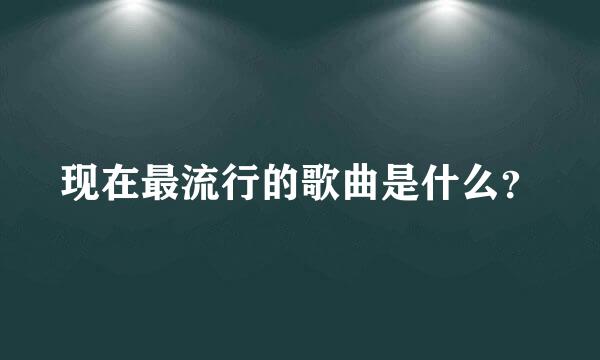 现在最流行的歌曲是什么?